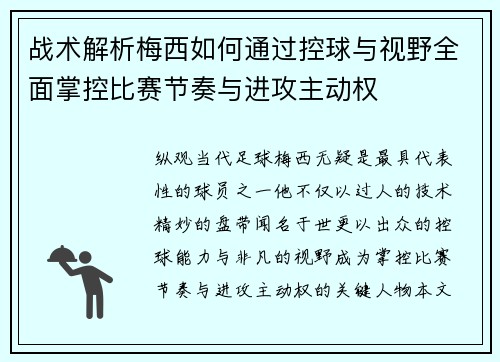 战术解析梅西如何通过控球与视野全面掌控比赛节奏与进攻主动权

纵观当代足球梅西无疑是最具代表性的球员之一他不仅以过人的技术精妙的盘带闻名于世更以出众的控球能力与非凡的视野成为掌控比赛节奏与进攻主动权的关键人物本文